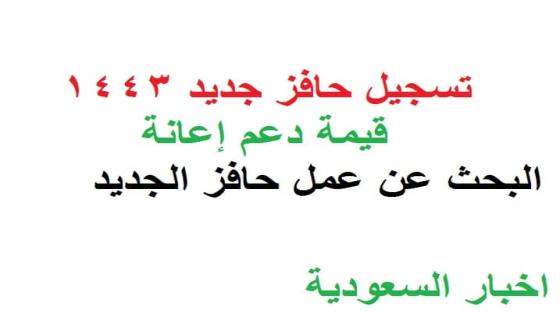 تسجيل حافز جديد ١٤٤٣
قيمة دعم إعانة
البحث عن عمل حافز الجديد

اخبار السعودية